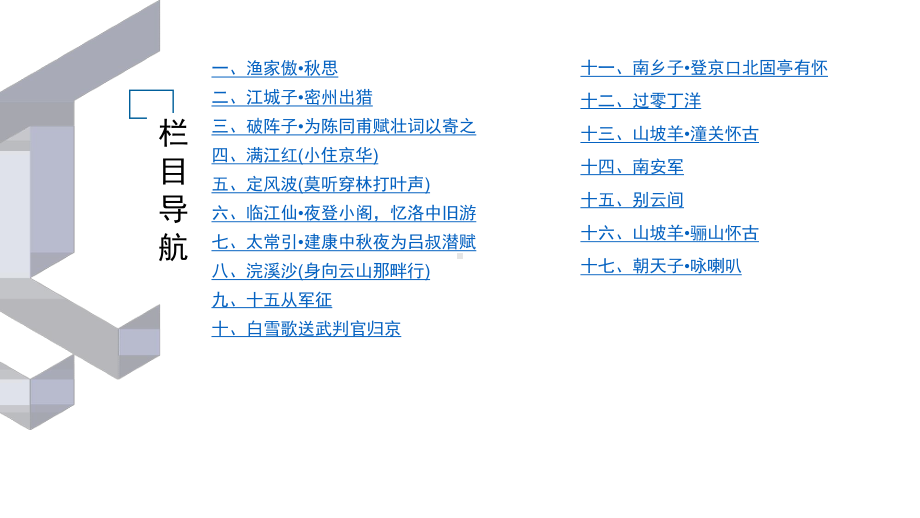 栏目导航

一、渔家傲•秋思
二、江城子•密州出猎
三、破阵子•为陈同甫赋壮词以寄之
四、满江红(小住京华)
五、定风波(莫听穿林打叶声)
六、临江仙•夜登小阁，忆洛中旧游
七、太常引•建康中秋夜为吕叔潜赋
八、浣溪沙(身向云山那畔行)
九、十五从军征
十、白雪歌送武判官归京

十一、南乡子•登京口北固亭有怀
十二、过零丁洋
十三、山坡羊•潼关怀古
十四、南安军
十五、别云间
十六、山坡羊•骊山怀古
十七、朝天子•咏喇叭